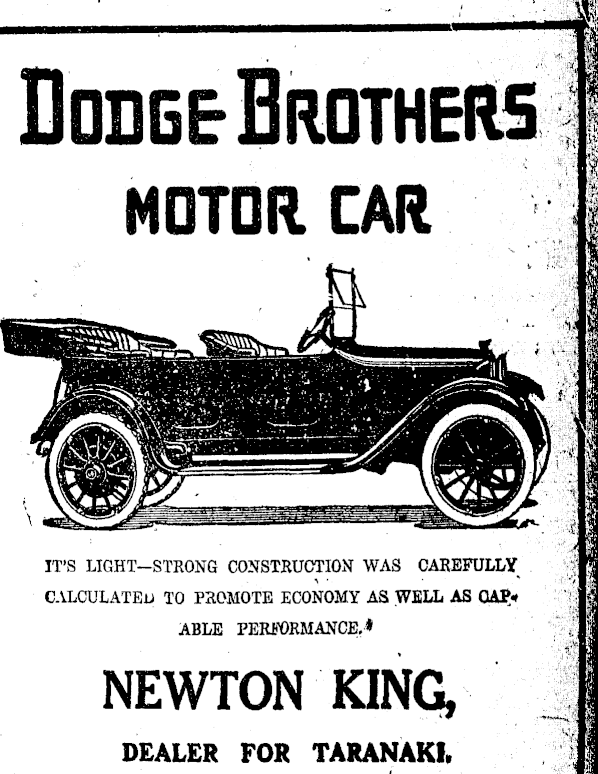 DODGE BROTHERS

MOTOR CAR

IT'S LIGHT—STRONG CONSTRUCTION WAS CAREFULLY CALCULATED TO PROMOTE ECONOMY AS WELL AS CAPABLE PERFORMANCE.

NEWTON KING,

DEALER FOR TARANAKI.